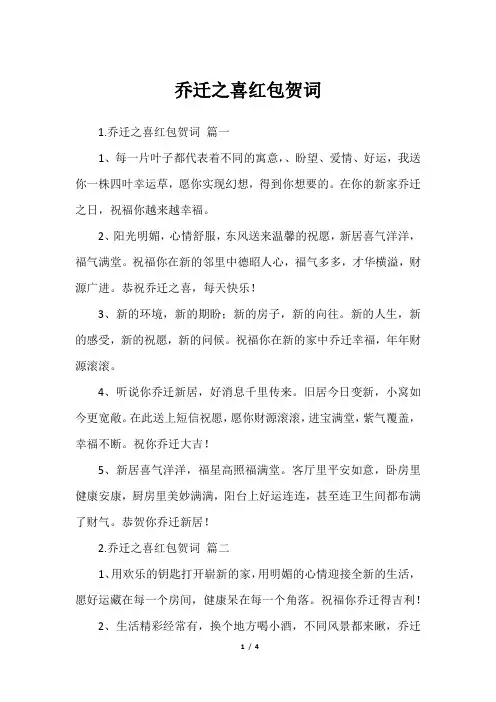 乔迁之喜红包贺词

1.乔迁之喜红包贺词 篇一

1、每一片叶子都代表着不同的寓意，、盼望、爱情、好运，我送你一株四叶幸运草，愿你实现幻想，得到你想要的。在你的新家乔迁之日，祝福你越来越幸福。

2、阳光明媚，心情舒服，东风送来温馨的祝愿，新居喜气洋洋，福气满堂。祝福你在新的邻里中德昭人心，福气多多，才华横溢，财源广进。恭祝乔迁之喜，每天快乐！

3、新的环境，新的期盼；新的房子，新的向往。新的人生，新的感受，新的祝愿，新的问候。祝福你在新的家中乔迁幸福，年年财源滚滚。

4、听说你乔迁新居，好消息千里传来。旧居今日变新，小窝如今更宽敞。在此送上短信祝愿，愿你财源滚滚，进宝满堂，紫气覆盖，幸福不断。祝你乔迁大吉！

5、新居喜气洋洋，福星高照福满堂。客厅里平安如意，卧房里健康安康，厨房里美妙满满，阳台上好运连连，甚至连卫生间都布满了财气。恭贺你乔迁新居！

2.乔迁之喜红包贺词 篇二

1、用欢乐的钥匙打开崭新的家，用明媚的心情迎接全新的生活，愿好运藏在每一个房间，健康呆在每一个角落。祝福你乔迁得吉利！

2、生活精彩经常有，换个地方喝小酒，不同风景都来瞅，乔迁

1 / 4